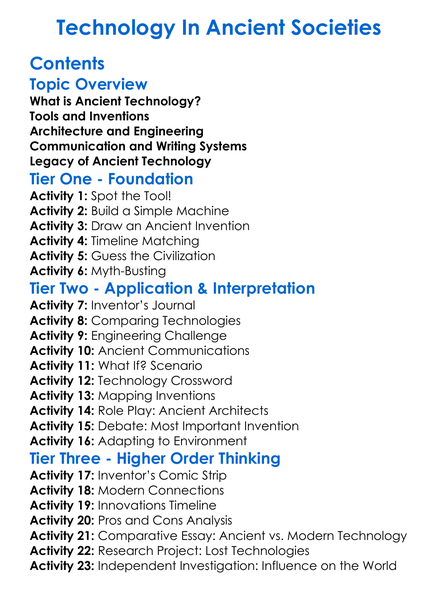 Technology In Ancient Societies

Contents

Topic Overview

What is Ancient Technology?
Tools and Inventions
Architecture and Engineering
Communication and Writing Systems
Legacy of Ancient Technology

Tier One - Foundation

Activity 1: Spot the Tool!
Activity 2: Build a Simple Machine
Activity 3: Draw an Ancient Invention
Activity 4: Timeline Matching
Activity 5: Guess the Civilization
Activity 6: Myth-Busting

Tier Two - Application & Interpretation

Activity 7: Inventor's Journal
Activity 8: Comparing Technologies
Activity 9: Engineering Challenge
Activity 10: Ancient Communications
Activity 11: What If? Scenario
Activity 12: Technology Crossword
Activity 13: Mapping Inventions
Activity 14: Role Play: Ancient Architects
Activity 15: Debate: Most Important Invention
Activity 16: Adapting to Environment

Tier Three - Higher Order Thinking

Activity 17: Inventor's Comic Strip
Activity 18: Modern Connections
Activity 19: Innovations Timeline
Activity 20: Pros and Cons Analysis
Activity 21: Comparative Essay: Ancient vs. Modern Technology
Activity 22: Research Project: Lost Technologies
Activity 23: Independent Investigation: Influence on the World